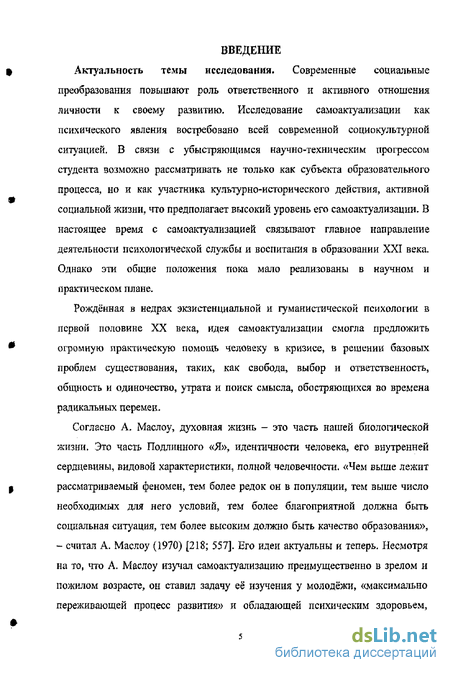 ВВЕДЕНИЕ

Актуальность темы исследования. Современные социальные преобразования повышают роль ответственного и активного отношения личности к своему развитию. Исследование самоактуализации как психического явления востребовано всей современной социокультурной ситуацией. В связи с убыстряющимся научно-техническим прогрессом студента возможно рассматривать не только как субъекта образовательного процесса, но и как участника культурно-исторического действия, активной социальной жизни, что предполагает высокий уровень его самоактуализации. В настоящее время с самоактуализацией связывают главное направление деятельности психологической службы и воспитания в образовании XXI века. Однако эти общие положения пока мало реализованы в научном и практическом плане.

Рождённая в недрах экзистенциальной и гуманистической психологии в первой половине XX века, идея самоактуализации смогла предложить огромную практическую помощь человеку в кризисе, в решении базовых проблем существования, таких, как свобода, выбор и ответственность, общность и одиночество, утрата и поиск смысла, обостряющихся во времена радикальных перемен.

Согласно А. Маслоу, духовная жизнь – это часть нашей биологической жизни. Это часть Подлинного «Я», идентичности человека, его внутренней сердцевины, видовой характеристики, полной человечности. «Чем выше лежит рассматриваемый феномен, тем более редок он в популяции, тем выше число необходимых для него условий, тем более благоприятной должна быть социальная ситуация, тем более высоким должно быть качество образования», – считал А. Маслоу (1970) [218; 557]. Его идеи актуальны и теперь. Несмотря на то, что А. Маслоу изучал самоактуализацию преимущественно в зрелом и пожилом возрасте, он ставил задачу её изучения у молодёжи, «максимально переживающей процесс развития» и обладающей психическим здоровьем,

5

dsLib.net
библиотека диссертаций